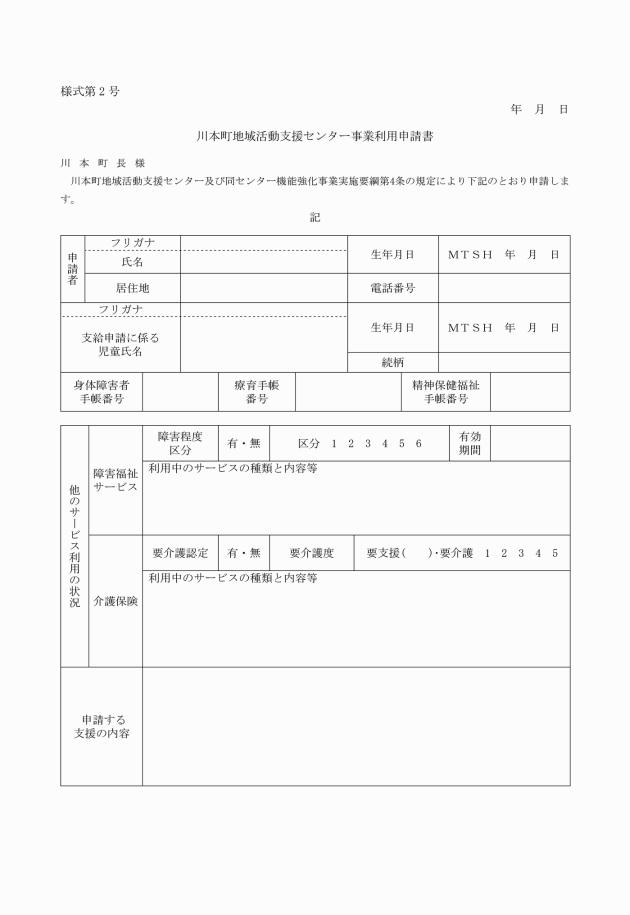 様式第２号

年　月　日

川本町地域活動支援センター事業利用申請書

川　本　町　長　様

川本町地域活動支援センター及び同センター機能強化事業実施要綱第4条の規定により下記のとおり申請します。

記

| 申請者 | フリガナ |  | 生年月日 | ＭＴＳＨ　年　月　日 |
|---|---|---|---|---|
|  | 氏名 |  |  |  |
|  | 居住地 |  | 電話番号 |  |
| フリガナ |  |  | 生年月日 | ＭＴＳＨ　年　月　日 |
| 支給申請に係る児童氏名 |  |  | 続柄 |  |

| 身体障害者手帳番号 |  | 療育手帳番号 |  | 精神保健福祉手帳番号 |  |
|---|---|---|---|---|---|

| 他のサービス利用の状況 | 障害福祉サービス | 障害程度区分 | 有・無 | 区分　１　２　３　４　５　６ | 有効期間 |  |
|---|---|---|---|---|---|---|
|  |  | 利用中のサービスの種類と内容等 |  |  |  |  |
|  | 介護保険 | 要介護認定 | 有・無 | 要介護度 | 要支援（　）・要介護　１　２　３　４　５ |  |
|  |  | 利用中のサービスの種類と内容等 |  |  |  |  |
| 申請する支援の内容 |  |  |  |  |  |  |